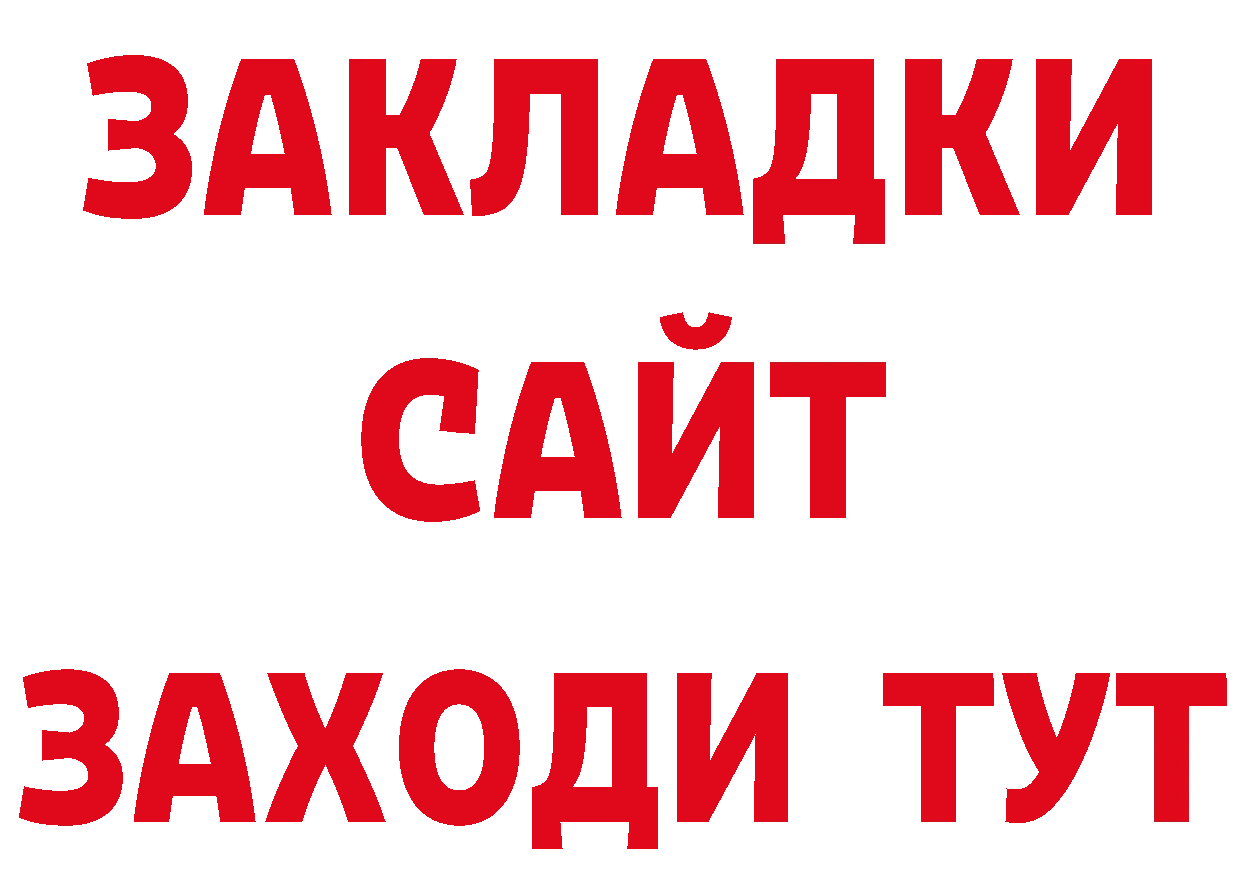 ЗАКЛАДКИ
САЙТ
ЗАХОДИ ТУТ